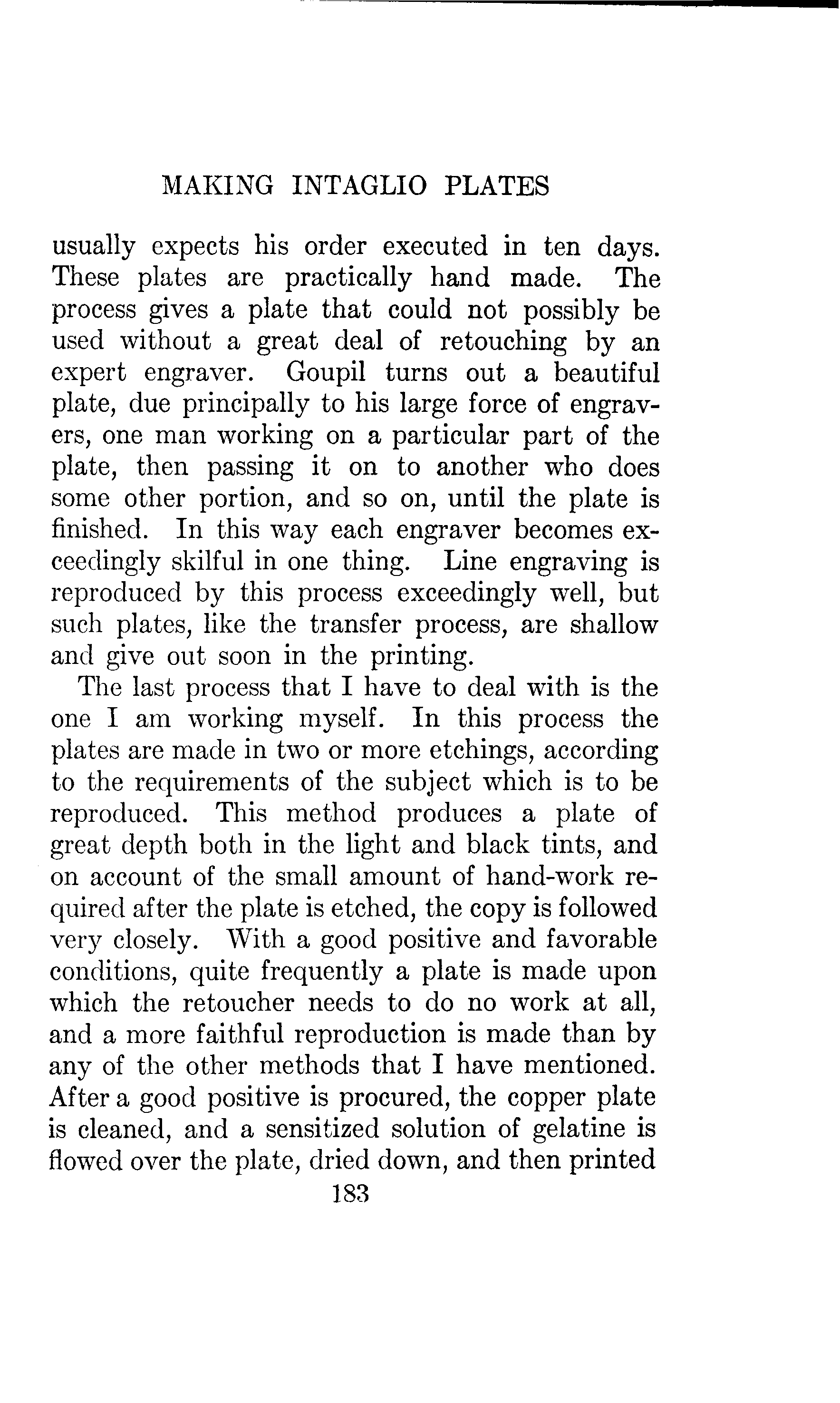 MAKING INTAGLIO PLATES

usually expects his order executed in ten days. These plates are practically hand made. The process gives a plate that could not possibly be used without a great deal of retouching by an expert engraver. Goupil turns out a beautiful plate, due principally to his large force of engravers, one man working on a particular part of the plate, then passing it on to another who does some other portion, and so on, until the plate is finished. In this way each engraver becomes exceedingly skilful in one thing. Line engraving is reproduced by this process exceedingly well, but such plates, like the transfer process, are shallow and give out soon in the printing.

The last process that I have to deal with is the one I am working myself. In this process the plates are made in two or more etchings, according to the requirements of the subject which is to be reproduced. This method produces a plate of great depth both in the light and black tints, and on account of the small amount of hand-work required after the plate is etched, the copy is followed very closely. With a good positive and favorable conditions, quite frequently a plate is made upon which the retoucher needs to do no work at all, and a more faithful reproduction is made than by any of the other methods that I have mentioned. After a good positive is procured, the copper plate is cleaned, and a sensitized solution of gelatine is flowed over the plate, dried down, and then printed

183